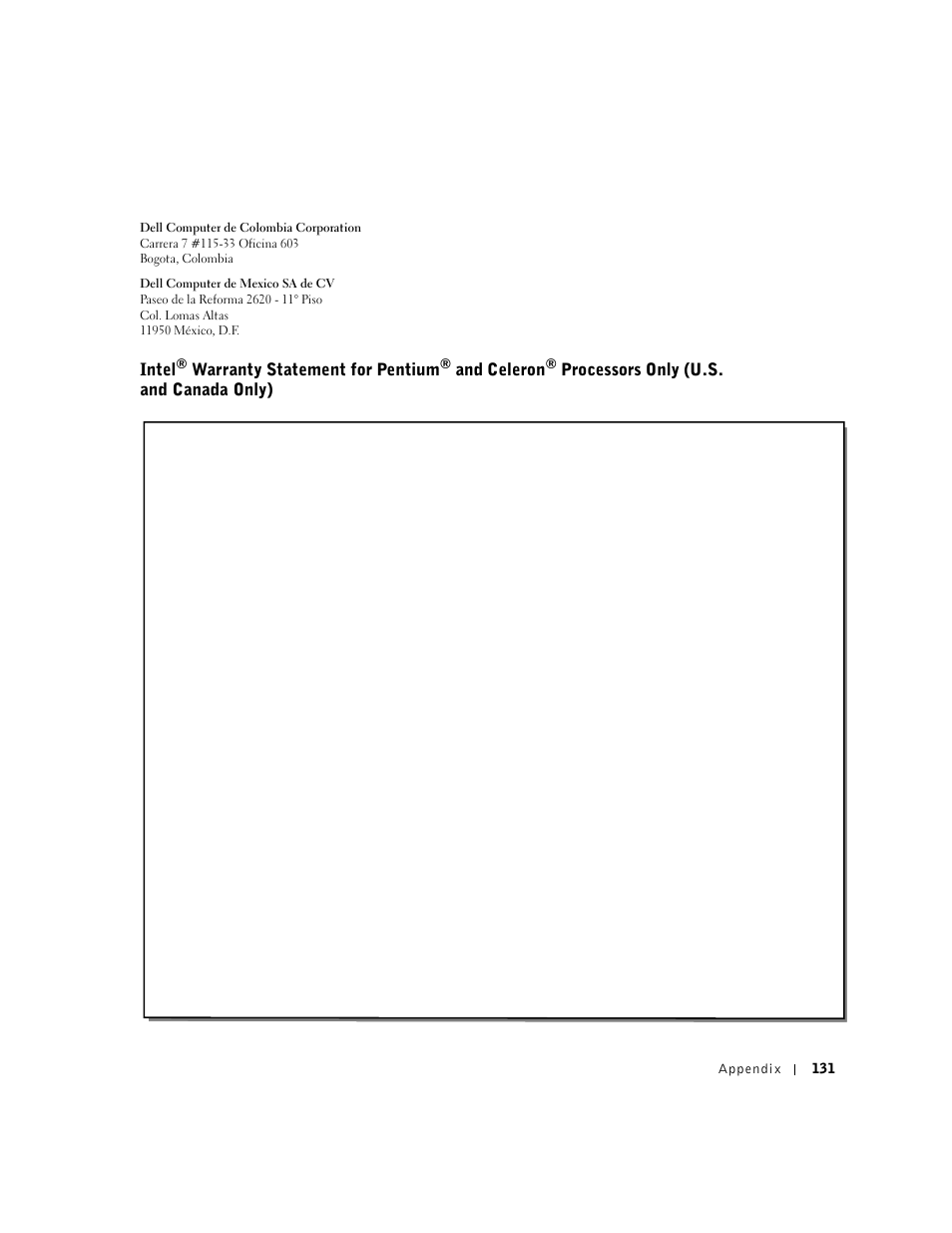 Dell Computer de Colombia Corporation
Carrera 7 #115-33 Oficina 603
Bogota, Colombia

Dell Computer de Mexico SA de CV
Paseo de la Reforma 2620 - 11° Piso
Col. Lomas Altas
11950 México, D.F.

Intel® Warranty Statement for Pentium® and Celeron® Processors Only (U.S. and Canada Only)

Appendix | 131